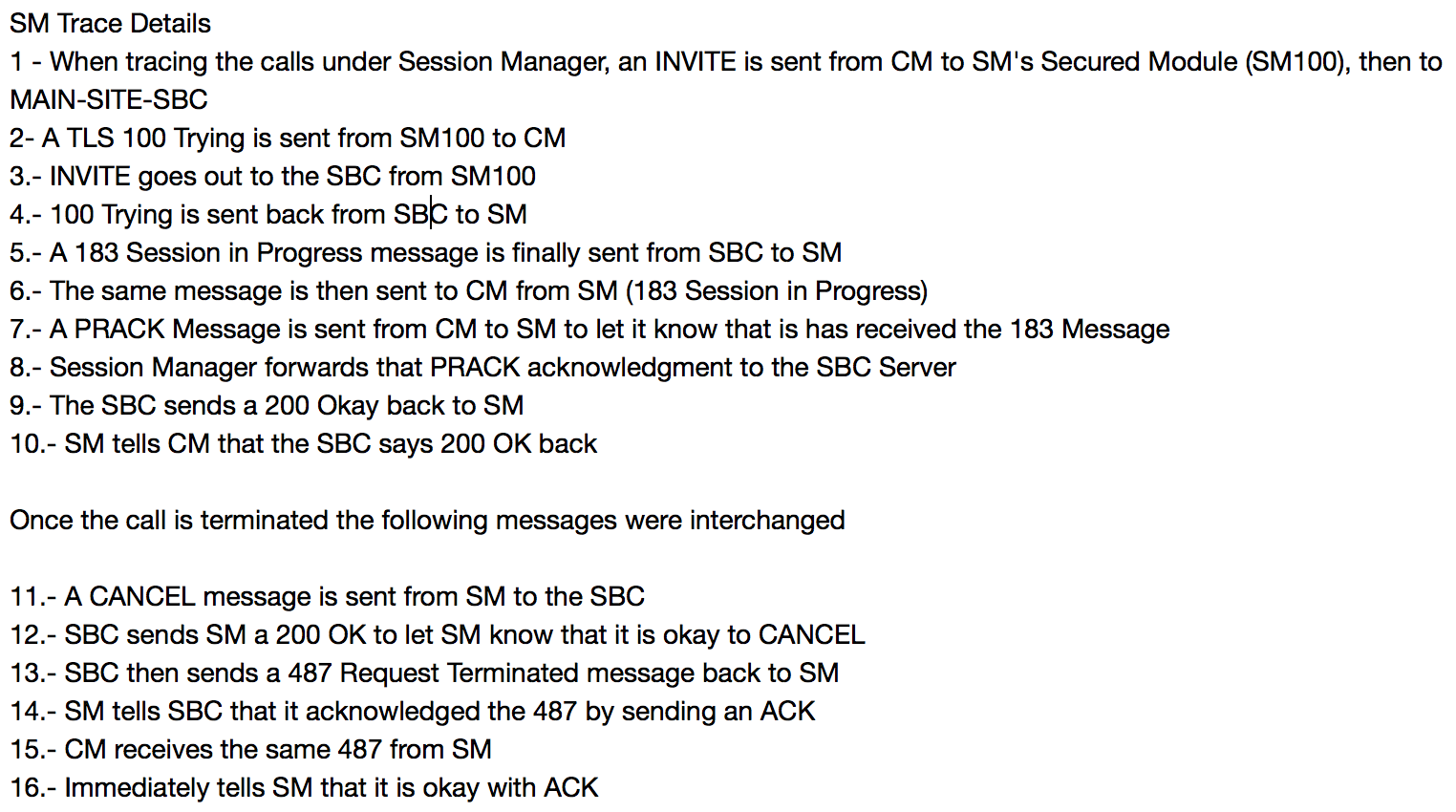 SM Trace Details
1 - When tracing the calls under Session Manager, an INVITE is sent from CM to SM's Secured Module (SM100), then to MAIN-SITE-SBC
2- A TLS 100 Trying is sent from SM100 to CM
3.- INVITE goes out to the SBC from SM100
4.- 100 Trying is sent back from SBC to SM
5.- A 183 Session in Progress message is finally sent from SBC to SM
6.- The same message is then sent to CM from SM (183 Session in Progress)
7.- A PRACK Message is sent from CM to SM to let it know that is has received the 183 Message
8.- Session Manager forwards that PRACK acknowledgment to the SBC Server
9.- The SBC sends a 200 Okay back to SM
10.- SM tells CM that the SBC says 200 OK back

Once the call is terminated the following messages were interchanged

11.- A CANCEL message is sent from SM to the SBC
12.- SBC sends SM a 200 OK to let SM know that it is okay to CANCEL
13.- SBC then sends a 487 Request Terminated message back to SM
14.- SM tells SBC that it acknowledged the 487 by sending an ACK
15.- CM receives the same 487 from SM
16.- Immediately tells SM that it is okay with ACK